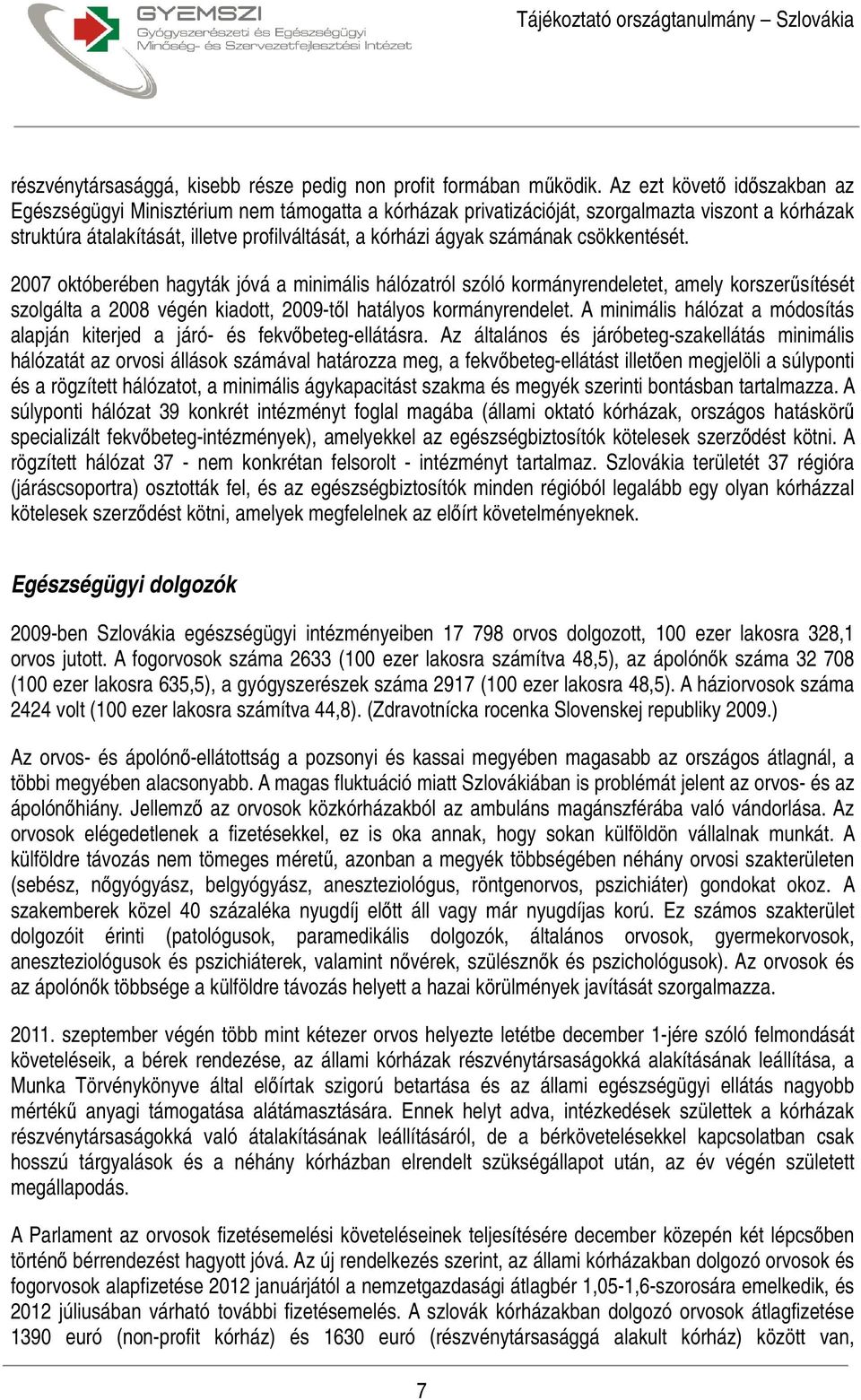 GYEMSZI
Gyógyszerészeti és Egészségügyi
Minőség- és Szervezetfejlesztési Intézet

Tájékoztató országtanulmány – Szlovákia

részvénytársasággá, kisebb része pedig non profit formában működik. Az ezt követő időszakban az Egészségügyi Minisztérium nem támogatta a kórházak privatizációját, szorgalmazta viszont a kórházak struktúra átalakítását, illetve profilváltását, a kórházi ágyak számának csökkentését.

2007 októberében hagyták jóvá a minimális hálózatról szóló kormányrendeletet, amely korszerűsítését szolgálta a 2008 végén kiadott, 2009-től hatályos kormányrendelet. A minimális hálózat a módosítás alapján kiterjed a járó- és fekvőbeteg-ellátásra. Az általános és járóbeteg-szakellátás minimális hálózatát az orvosi állások számával határozza meg, a fekvőbeteg-ellátást illetően megjelöli a súlyponti és a rögzített hálózatot, a minimális ágykapacitást szakma és megyék szerinti bontásban tartalmazza. A súlyponti hálózat 39 konkrét intézményt foglal magába (állami oktató kórházak, országos hatáskörű specializált fekvőbeteg-intézmények), amelyekkel az egészségbiztosítók kötelesek szerződést kötni. A rögzített hálózat 37 - nem konkrétan felsorolt - intézményt tartalmaz. Szlovákia területét 37 régióra (járáscsoportra) osztották fel, és az egészségbiztosítók minden régióból legalább egy olyan kórházzal kötelesek szerződést kötni, amelyek megfelelnek az előírt követelményeknek.

Egészségügyi dolgozók

2009-ben Szlovákia egészségügyi intézményeiben 17 798 orvos dolgozott, 100 ezer lakosra 328,1 orvos jutott. A fogorvosok száma 2633 (100 ezer lakosra számítva 48,5), az ápolónők száma 32 708 (100 ezer lakosra 635,5), a gyógyszerészek száma 2917 (100 ezer lakosra 48,5). A háziorvosok száma 2424 volt (100 ezer lakosra számítva 44,8). (Zdravotnícka rocenka Slovenskej republiky 2009.)

Az orvos- és ápolónő-ellátottság a pozsonyi és kassai megyében magasabb az országos átlagnál, a többi megyében alacsonyabb. A magas fluktuáció miatt Szlovákiában is problémát jelent az orvos- és az ápolónőhiány. Jellemző az orvosok közkórházakból az ambuláns magánszférába való vándorlása. Az orvosok elégedetlenek a fizetésekkel, ez is oka annak, hogy sokan külföldön vállalnak munkát. A külföldre távozás nem tömeges méretű, azonban a megyék többségében néhány orvosi szakterületen (sebész, nőgyógyász, belgyógyász, aneszteziológus, röntgenorvos, pszichiáter) gondokat okoz. A szakemberek közel 40 százaléka nyugdíj előtt áll vagy már nyugdíjas korú. Ez számos szakterület dolgozóit érinti (patológusok, paramedikális dolgozók, általános orvosok, gyermekorvosok, aneszteziológusok és pszichiáterek, valamint nővérek, szülésznők és pszichológusok). Az orvosok és az ápolónők többsége a külföldre távozás helyett a hazai körülmények javítását szorgalmazza.

2011. szeptember végén több mint kétezer orvos helyezte letétbe december 1-jére szóló felmondását követeléseik, a bérek rendezése, az állami kórházak részvénytársaságokká alakításának leállítása, a Munka Törvénykönyve által előírtak szigorú betartása és az állami egészségügyi ellátás nagyobb mértékű anyagi támogatása alátámasztására. Ennek helyt adva, intézkedések születtek a kórházak részvénytársaságokká való átalakításának leállításáról, de a bérkövetelésekkel kapcsolatban csak hosszú tárgyalások és a néhány kórházban elrendelt szükségállapot után, az év végén született megállapodás.

A Parlament az orvosok fizetésemelési követeléseinek teljesítésére december közepén két lépcsőben történő bérrendezést hagyott jóvá. Az új rendelkezés szerint, az állami kórházakban dolgozó orvosok és fogorvosok alapfizetése 2012 januárjától a nemzetgazdasági átlagbér 1,05-1,6-szorosára emelkedik, és 2012 júliusában várható további fizetésemelés. A szlovák kórházakban dolgozó orvosok átlagfizetése 1390 euró (non-profit kórház) és 1630 euró (részvénytársasággá alakult kórház) között van,

7